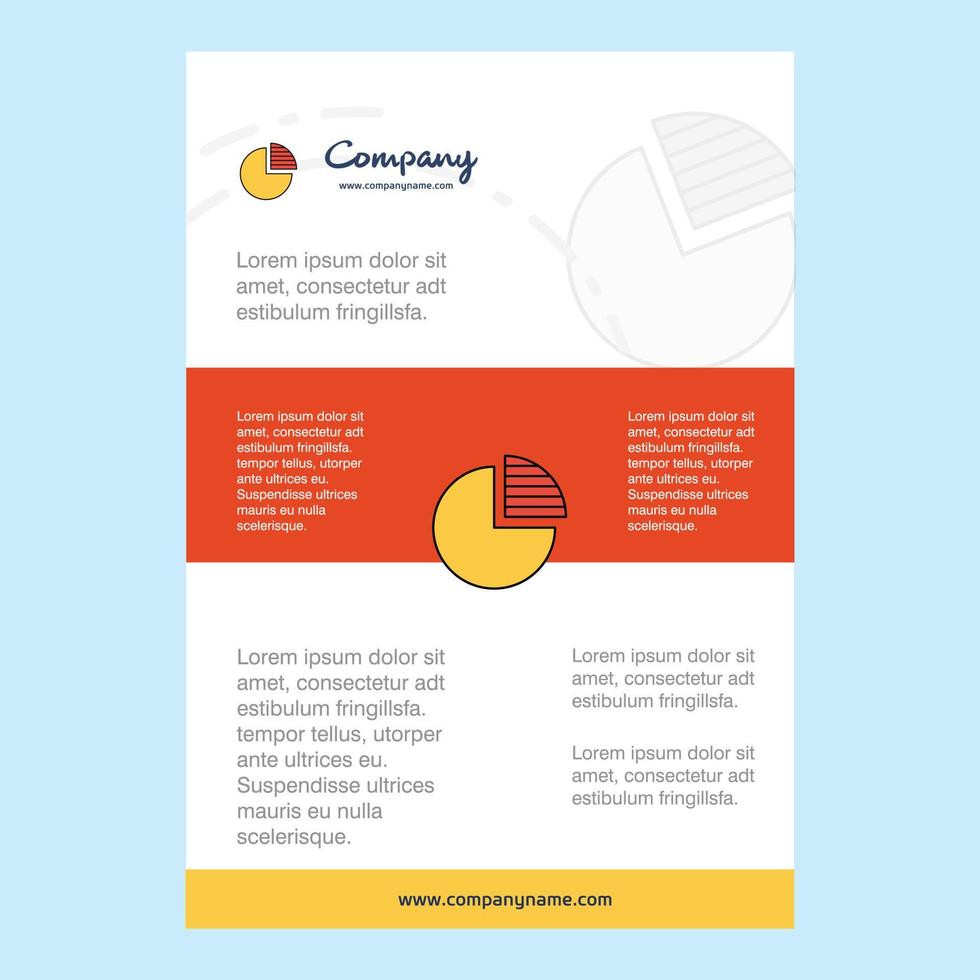 Company
www.companyname.com

Lorem ipsum dolor sit amet, consectetur adt estibulum fringillsfa.

Lorem ipsum dolor sit amet, consectetur adt estibulum fringillsfa. tempor tellus, utorper ante ultrices eu. Suspendisse ultrices mauris eu nulla scelerisque.

Lorem ipsum dolor sit amet, consectetur adt estibulum fringillsfa. tempor tellus, utorper ante ultrices eu. Suspendisse ultrices mauris eu nulla scelerisque.

Lorem ipsum dolor sit amet, consectetur adt estibulum fringillsfa. tempor tellus, utorper ante ultrices eu. Suspendisse ultrices mauris eu nulla scelerisque.

Lorem ipsum dolor sit amet, consectetur adt estibulum fringillsfa.

Lorem ipsum dolor sit amet, consectetur adt estibulum fringillsfa.

www.companyname.com